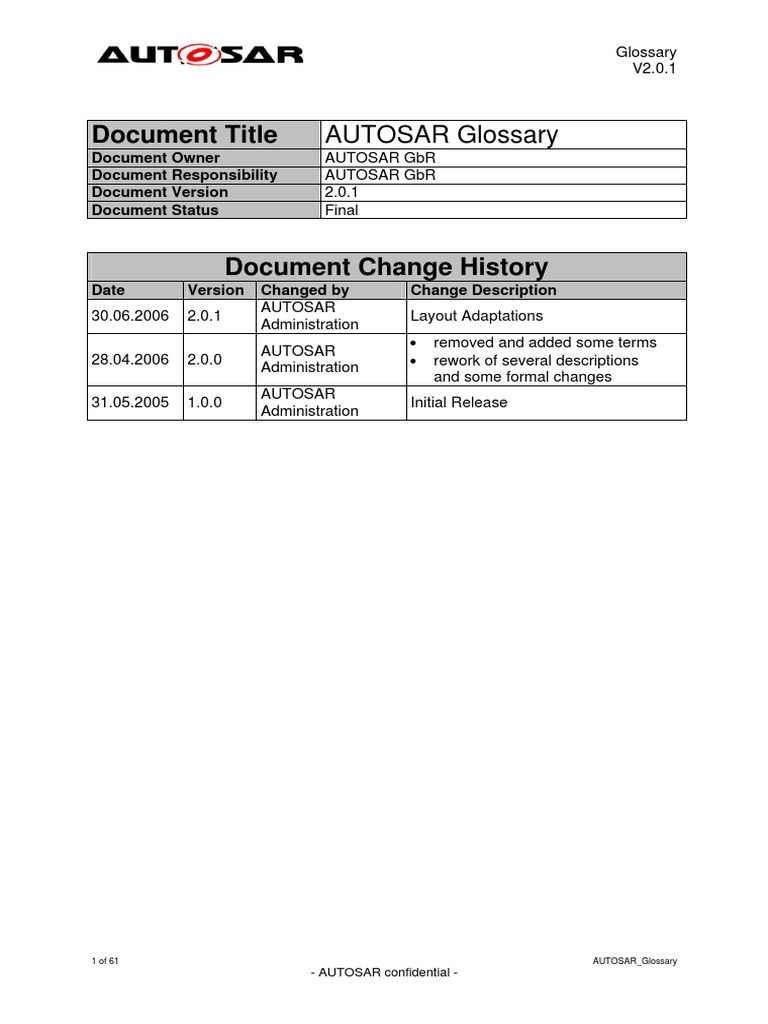 AUTOSAR

Glossary
V2.0.1

| Document Title | AUTOSAR Glossary |
|---|---|
| Document Owner | AUTOSAR GbR |
| Document Responsibility | AUTOSAR GbR |
| Document Version | 2.0.1 |
| Document Status | Final |

Document Change History

| Date | Version | Changed by | Change Description |
|---|---|---|---|
| 30.06.2006 | 2.0.1 | AUTOSAR Administration | Layout Adaptations |
| 28.04.2006 | 2.0.0 | AUTOSAR Administration | • removed and added some terms • rework of several descriptions and some formal changes |
| 31.05.2005 | 1.0.0 | AUTOSAR Administration | Initial Release |

1 of 61

AUTOSAR_Glossary

- AUTOSAR confidential -